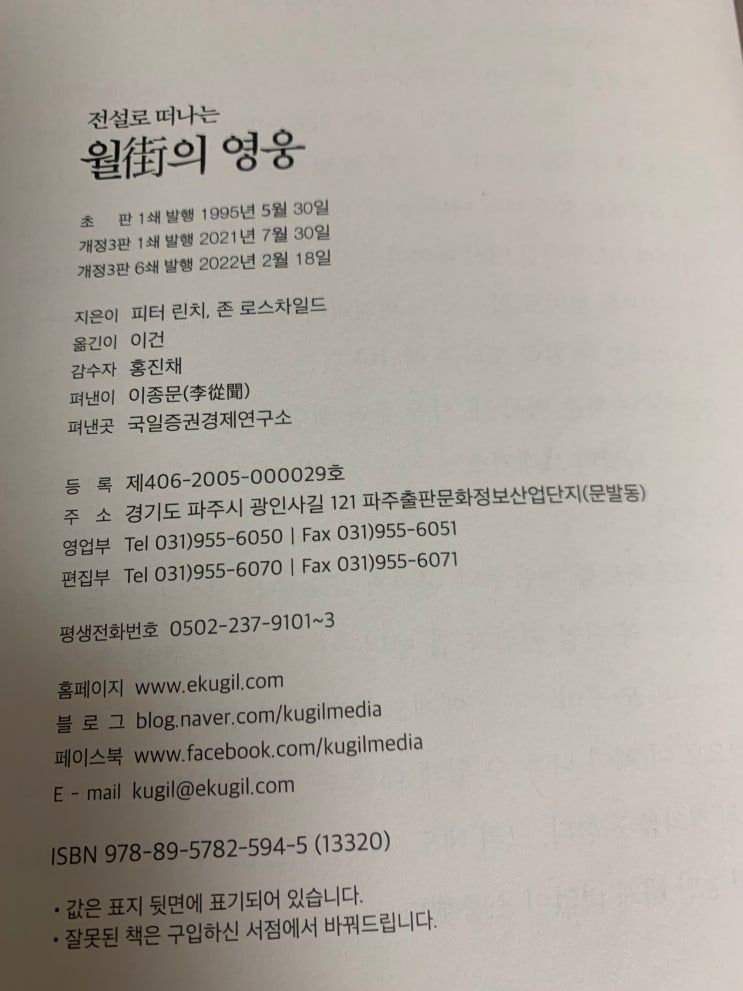 전설로 떠나는
월街의 영웅

초 판 1쇄 발행 1995년 5월 30일
개정3판 1쇄 발행 2021년 7월 30일
개정3판 6쇄 발행 2022년 2월 18일

지은이 피터 린치, 존 로스차일드
옮긴이 이건
감수자 홍진채
펴낸이 이종문(李從聞)
펴낸곳 국일증권경제연구소

등 록 제406-2005-000029호
주 소 경기도 파주시 광인사길 121 파주출판문화정보산업단지(문발동)
영업부 Tel 031)955-6050 | Fax 031)955-6051
편집부 Tel 031)955-6070 | Fax 031)955-6071

평생전화번호 0502-237-9101~3

홈페이지 www.ekugil.com
블 로 그 blog.naver.com/kugilmedia
페이스북 www.facebook.com/kugilmedia
E - mail kugil@ekugil.com

ISBN 978-89-5782-594-5 (13320)

• 값은 표지 뒷면에 표기되어 있습니다.
• 잘못된 책은 구입하신 서점에서 바꿔드립니다.